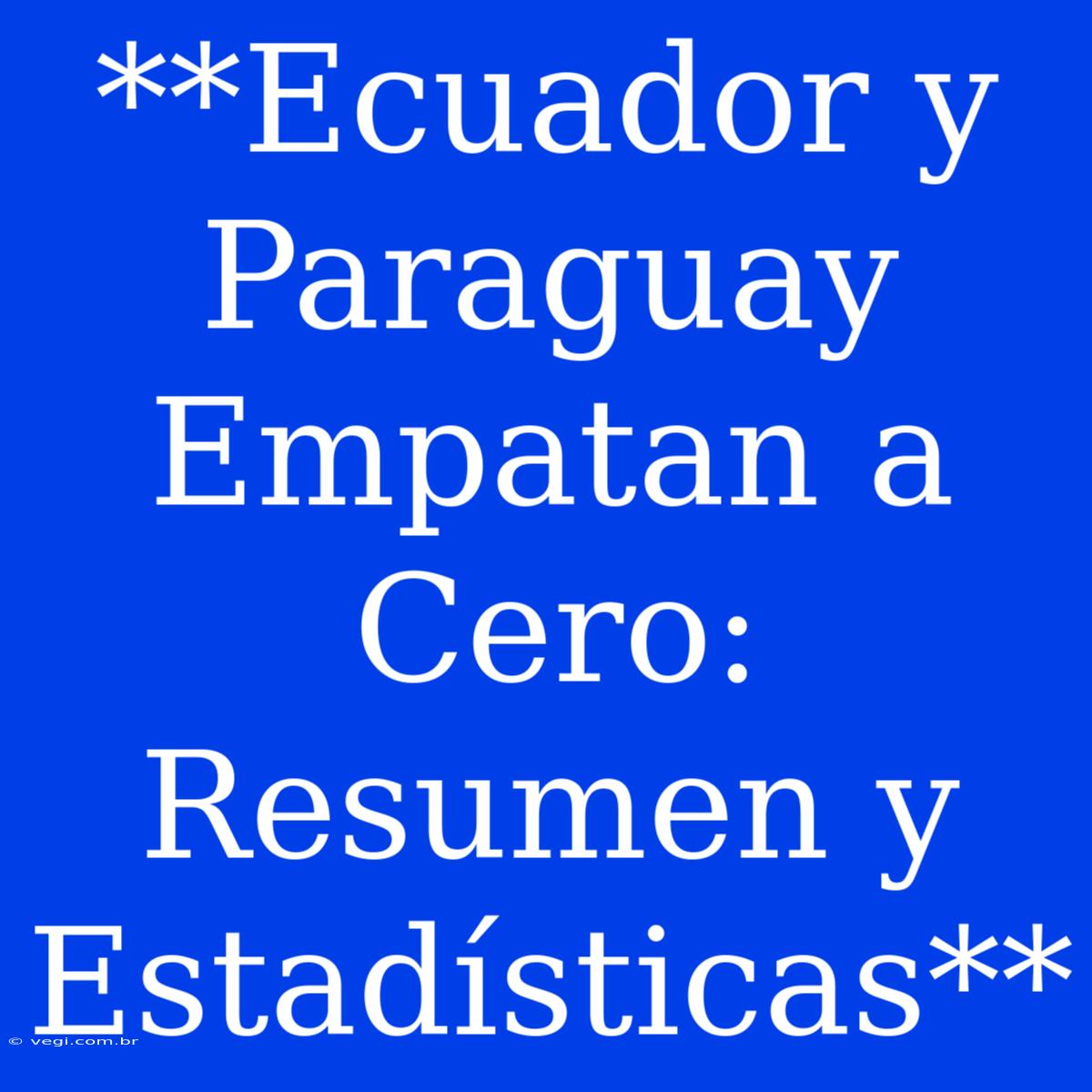 **Ecuador y Paraguay Empatan a Cero: Resumen y Estadísticas**

© vegi.com.br